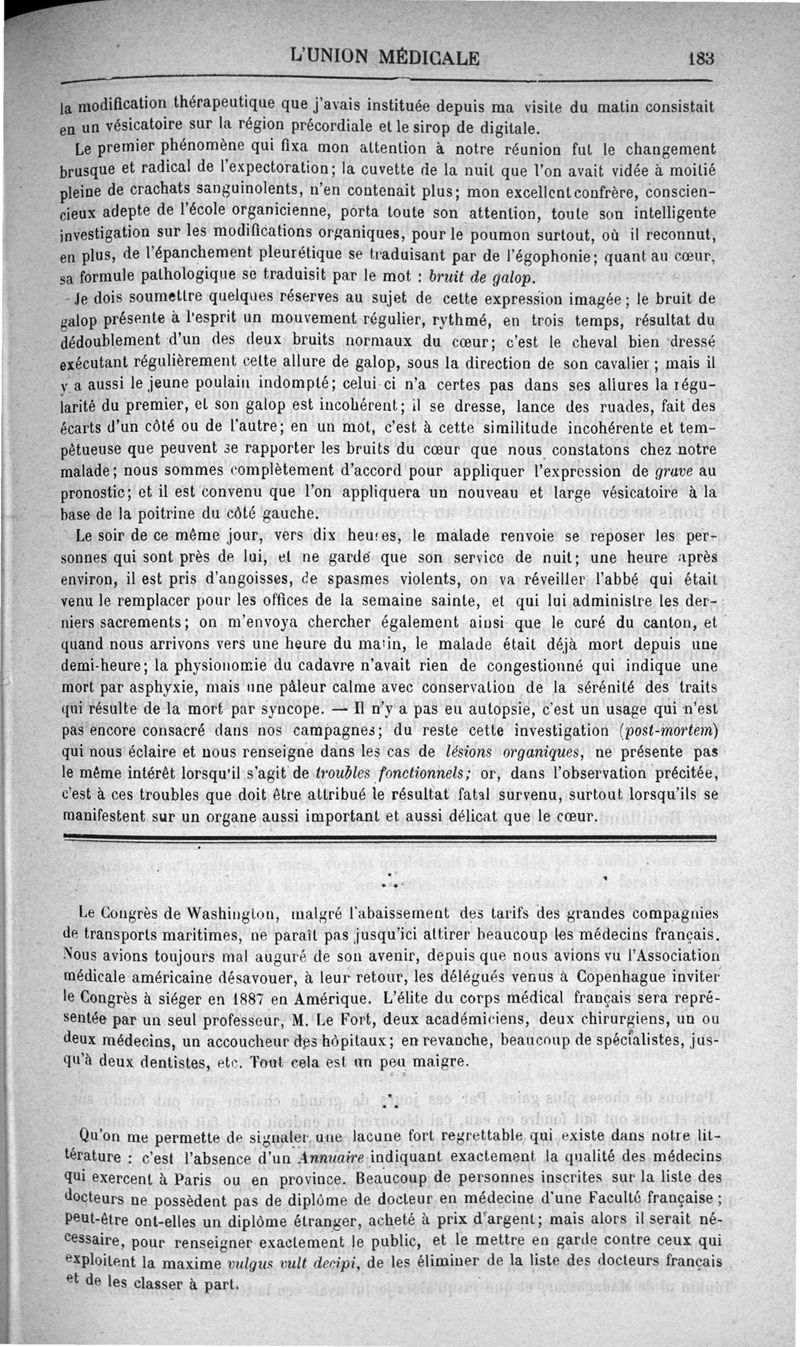 L'UNION MÉDICALE 183

la modification thérapeutique que j'avais instituée depuis ma visite du matin consistait en un vésicatoire sur la région précordiale et le sirop de digitale.

Le premier phénomène qui fixa mon attention à notre réunion fut le changement brusque et radical de l'expectoration; la cuvette de la nuit que l'on avait vidée à moitié pleine de crachats sanguinolents, n'en contenait plus; mon excellent confrère, consciencieux adepte de l'école organicienne, porta toute son attention, toute son intelligente investigation sur les modifications organiques, pour le poumon surtout, où il reconnut, en plus, de l'épanchement pleurétique se traduisant par de l'égophonie; quant au cœur, sa formule pathologique se traduisit par le mot : bruit de galop.

Je dois soumettre quelques réserves au sujet de cette expression imagée; le bruit de galop présente à l'esprit un mouvement régulier, rythmé, en trois temps, résultat du dédoublement d'un des deux bruits normaux du cœur; c'est le cheval bien dressé exécutant régulièrement cette allure de galop, sous la direction de son cavalier; mais il y a aussi le jeune poulain indompté; celui-ci n'a certes pas dans ses allures la régularité du premier, et son galop est incohérent; il se dresse, lance des ruades, fait des écarts d'un côté ou de l'autre; en un mot, c'est à cette similitude incohérente et tempêtueuse que peuvent se rapporter les bruits du cœur que nous constatons chez notre malade; nous sommes complètement d'accord pour appliquer l'expression de grave au pronostic; et il est convenu que l'on appliquera un nouveau et large vésicatoire à la base de la poitrine du côté gauche.

Le soir de ce même jour, vers dix heures, le malade renvoie se reposer les personnes qui sont près de lui, et ne garde que son service de nuit; une heure après environ, il est pris d'angoisses, de spasmes violents, on va réveiller l'abbé qui était venu le remplacer pour les offices de la semaine sainte, et qui lui administre les derniers sacrements; on m'envoya chercher également ainsi que le curé du canton, et quand nous arrivons vers une heure du matin, le malade était déjà mort depuis une demi-heure; la physionomie du cadavre n'avait rien de congestionné qui indique une mort par asphyxie, mais une pâleur calme avec conservation de la sérénité des traits qui résulte de la mort par syncope. — Il n'y a pas eu autopsie, c'est un usage qui n'est pas encore consacré dans nos campagnes; du reste cette investigation (post-mortem) qui nous éclaire et nous renseigne dans les cas de lésions organiques, ne présente pas le même intérêt lorsqu'il s'agit de troubles fonctionnels; or, dans l'observation précitée, c'est à ces troubles que doit être attribué le résultat fatal survenu, surtout lorsqu'ils se manifestent sur un organe aussi important et aussi délicat que le cœur.

Le Congrès de Washington, malgré l'abaissement des tarifs des grandes compagnies de transports maritimes, ne paraît pas jusqu'ici attirer beaucoup les médecins français. Nous avions toujours mal auguré de son avenir, depuis que nous avions vu l'Association médicale américaine désavouer, à leur retour, les délégués venus à Copenhague inviter le Congrès à siéger en 1887 en Amérique. L'élite du corps médical français sera représentée par un seul professeur, M. Le Fort, deux académiciens, deux chirurgiens, un ou deux médecins, un accoucheur des hôpitaux; en revanche, beaucoup de spécialistes, jusqu'à deux dentistes, etc. Tout cela est un peu maigre.

Qu'on me permette de signaler une lacune fort regrettable qui existe dans notre littérature : c'est l'absence d'un Annuaire indiquant exactement la qualité des médecins qui exercent à Paris ou en province. Beaucoup de personnes inscrites sur la liste des docteurs ne possèdent pas de diplôme de docteur en médecine d'une Faculté française; peut-être ont-elles un diplôme étranger, acheté à prix d'argent; mais alors il serait nécessaire, pour renseigner exactement le public, et le mettre en garde contre ceux qui exploitent la maxime vulgus vult decipi, de les éliminer de la liste des docteurs français et de les classer à part.